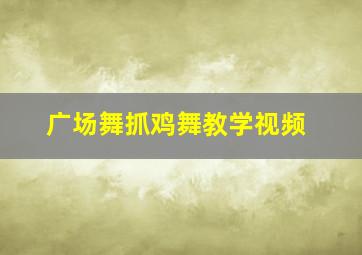 广场舞抓鸡舞教学视频